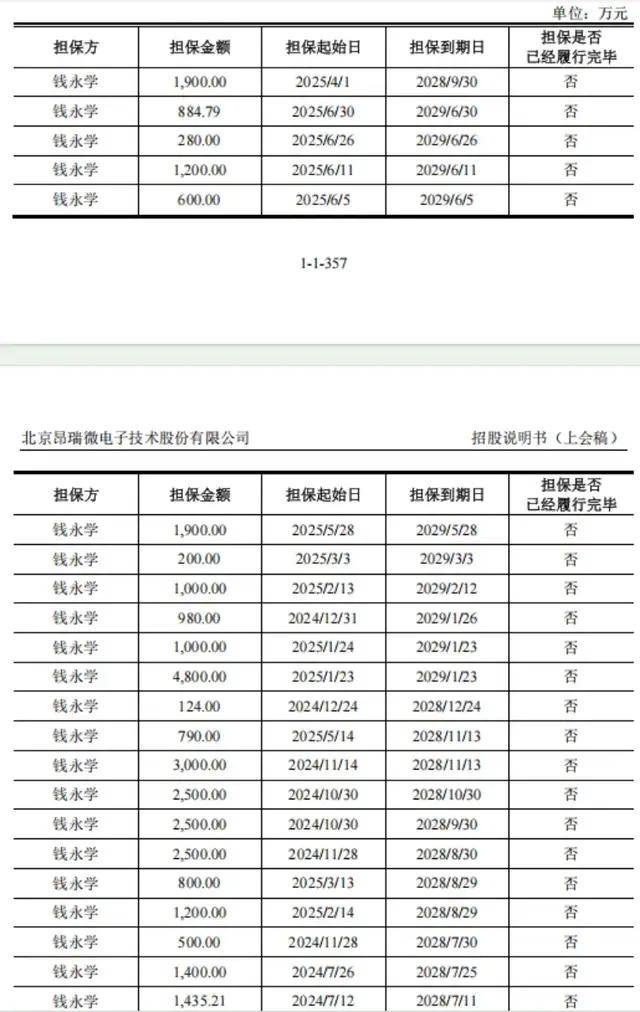 单位：万元

| 担保方 | 担保金额 | 担保起始日 | 担保到期日 | 担保是否已经履行完毕 |
|---|---|---|---|---|
| 钱永学 | 1,900.00 | 2025/4/1 | 2028/9/30 | 否 |
| 钱永学 | 884.79 | 2025/6/30 | 2029/6/30 | 否 |
| 钱永学 | 280.00 | 2025/6/26 | 2029/6/26 | 否 |
| 钱永学 | 1,200.00 | 2025/6/11 | 2029/6/11 | 否 |
| 钱永学 | 600.00 | 2025/6/5 | 2029/6/5 | 否 |

1-1-357

北京昂瑞微电子技术股份有限公司　　招股说明书（上会稿）

| 担保方 | 担保金额 | 担保起始日 | 担保到期日 | 担保是否已经履行完毕 |
|---|---|---|---|---|
| 钱永学 | 1,900.00 | 2025/5/28 | 2029/5/28 | 否 |
| 钱永学 | 200.00 | 2025/3/3 | 2029/3/3 | 否 |
| 钱永学 | 1,000.00 | 2025/2/13 | 2029/2/12 | 否 |
| 钱永学 | 980.00 | 2024/12/31 | 2029/1/26 | 否 |
| 钱永学 | 1,000.00 | 2025/1/24 | 2029/1/23 | 否 |
| 钱永学 | 4,800.00 | 2025/1/23 | 2029/1/23 | 否 |
| 钱永学 | 124.00 | 2024/12/24 | 2028/12/24 | 否 |
| 钱永学 | 790.00 | 2025/5/14 | 2028/11/13 | 否 |
| 钱永学 | 3,000.00 | 2024/11/14 | 2028/11/13 | 否 |
| 钱永学 | 2,500.00 | 2024/10/30 | 2028/10/30 | 否 |
| 钱永学 | 2,500.00 | 2024/10/30 | 2028/9/30 | 否 |
| 钱永学 | 2,500.00 | 2024/11/28 | 2028/8/30 | 否 |
| 钱永学 | 800.00 | 2025/3/13 | 2028/8/29 | 否 |
| 钱永学 | 1,200.00 | 2025/2/14 | 2028/8/29 | 否 |
| 钱永学 | 500.00 | 2024/11/28 | 2028/7/30 | 否 |
| 钱永学 | 1,400.00 | 2024/7/26 | 2028/7/25 | 否 |
| 钱永学 | 1,435.21 | 2024/7/12 | 2028/7/11 | 否 |